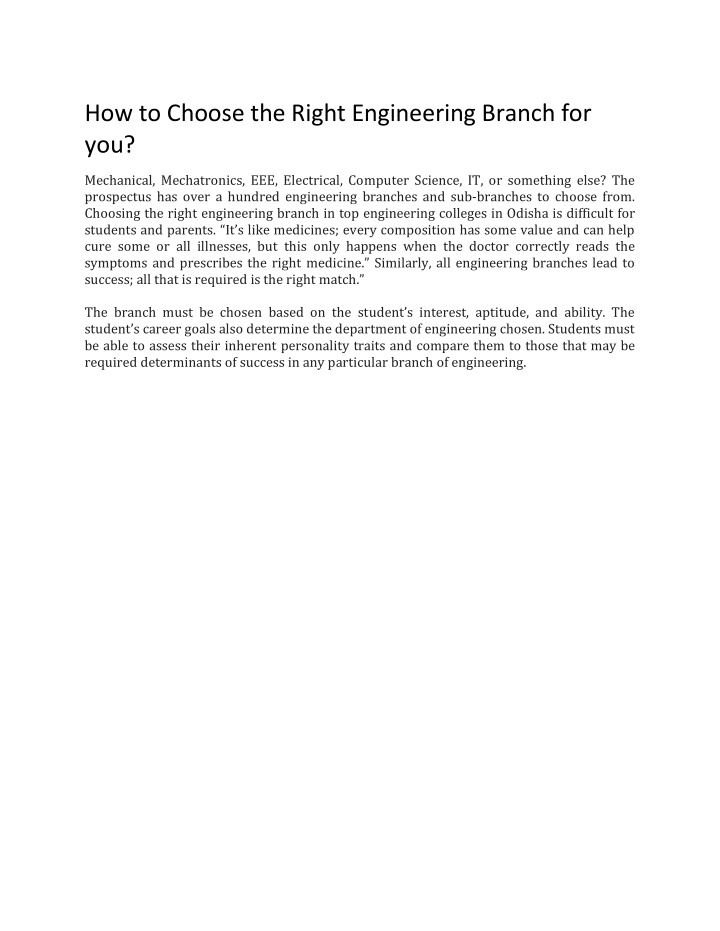 How to Choose the Right Engineering Branch for you?

Mechanical, Mechatronics, EEE, Electrical, Computer Science, IT, or something else? The prospectus has over a hundred engineering branches and sub-branches to choose from. Choosing the right engineering branch in top engineering colleges in Odisha is difficult for students and parents. “It’s like medicines; every composition has some value and can help cure some or all illnesses, but this only happens when the doctor correctly reads the symptoms and prescribes the right medicine.” Similarly, all engineering branches lead to success; all that is required is the right match.”

The branch must be chosen based on the student’s interest, aptitude, and ability. The student’s career goals also determine the department of engineering chosen. Students must be able to assess their inherent personality traits and compare them to those that may be required determinants of success in any particular branch of engineering.